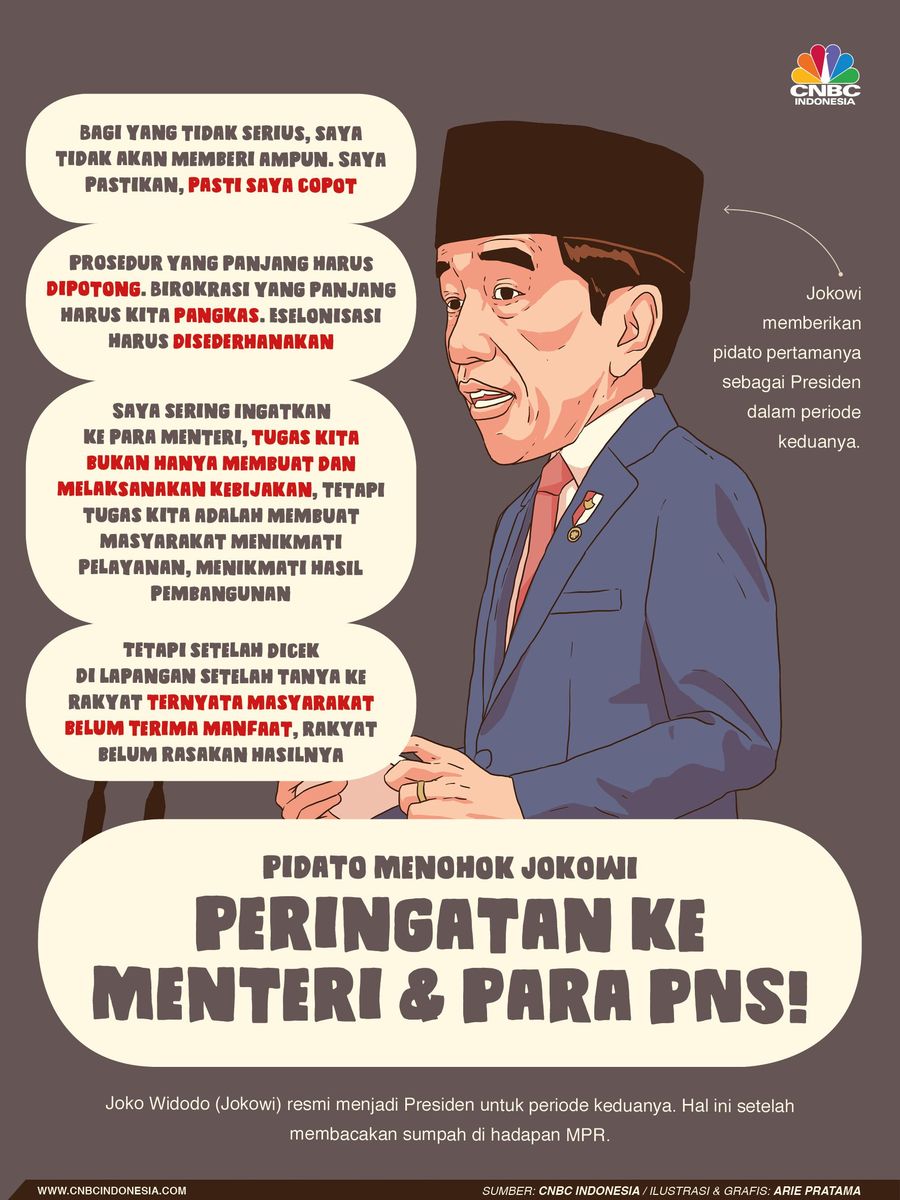 CNBC INDONESIA

BAGI YANG TIDAK SERIUS, SAYA TIDAK AKAN MEMBERI AMPUN. SAYA PASTIKAN, PASTI SAYA COPOT

PROSEDUR YANG PANJANG HARUS DIPOTONG. BIROKRASI YANG PANJANG HARUS KITA PANGKAS. ESELONISASI HARUS DISEDERHANAKAN

SAYA SERING INGATKAN KE PARA MENTERI, TUGAS KITA BUKAN HANYA MEMBUAT DAN MELAKSANAKAN KEBIJAKAN, TETAPI TUGAS KITA ADALAH MEMBUAT MASYARAKAT MENIKMATI PELAYANAN, MENIKMATI HASIL PEMBANGUNAN

TETAPI SETELAH DICEK DI LAPANGAN SETELAH TANYA KE RAKYAT TERNYATA MASYARAKAT BELUM TERIMA MANFAAT, RAKYAT BELUM RASAKAN HASILNYA

Jokowi memberikan pidato pertamanya sebagai Presiden dalam periode keduanya.

PIDATO MENOHOK JOKOWI

PERINGATAN KE MENTERI & PARA PNS!

Joko Widodo (Jokowi) resmi menjadi Presiden untuk periode keduanya. Hal ini setelah membacakan sumpah di hadapan MPR.

WWW.CNBCINDONESIA.COM

SUMBER: CNBC INDONESIA / ILUSTRASI & GRAFIS: ARIE PRATAMA